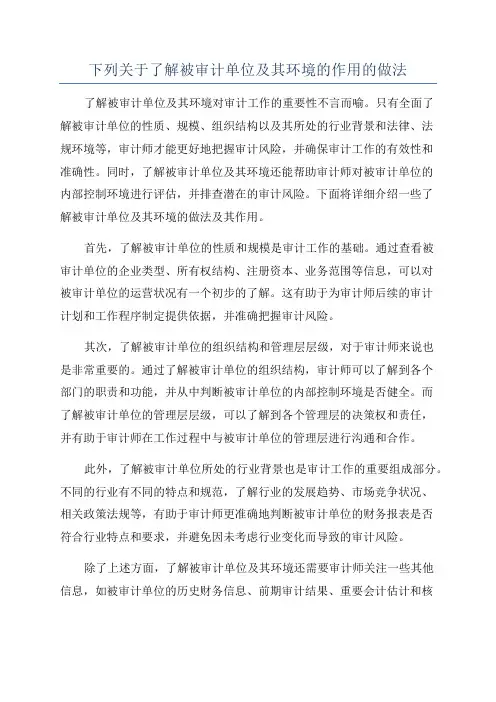 下列关于了解被审计单位及其环境的作用的做法

了解被审计单位及其环境对审计工作的重要性不言而喻。只有全面了解被审计单位的性质、规模、组织结构以及其所处的行业背景和法律、法规环境等，审计师才能更好地把握审计风险，并确保审计工作的有效性和准确性。同时，了解被审计单位及其环境还能帮助审计师对被审计单位的内部控制环境进行评估，并排查潜在的审计风险。下面将详细介绍一些了解被审计单位及其环境的做法及其作用。

首先，了解被审计单位的性质和规模是审计工作的基础。通过查看被审计单位的企业类型、所有权结构、注册资本、业务范围等信息，可以对被审计单位的运营状况有一个初步的了解。这有助于为审计师后续的审计计划和工作程序制定提供依据，并准确把握审计风险。

其次，了解被审计单位的组织结构和管理层层级，对于审计师来说也是非常重要的。通过了解被审计单位的组织结构，审计师可以了解到各个部门的职责和功能，并从中判断被审计单位的内部控制环境是否健全。而了解被审计单位的管理层层级，可以了解到各个管理层的决策权和责任，并有助于审计师在工作过程中与被审计单位的管理层进行沟通和合作。

此外，了解被审计单位所处的行业背景也是审计工作的重要组成部分。不同的行业有不同的特点和规范，了解行业的发展趋势、市场竞争状况、相关政策法规等，有助于审计师更准确地判断被审计单位的财务报表是否符合行业特点和要求，并避免因未考虑行业变化而导致的审计风险。

除了上述方面，了解被审计单位及其环境还需要审计师关注一些其他信息，如被审计单位的历史财务信息、前期审计结果、重要会计估计和核